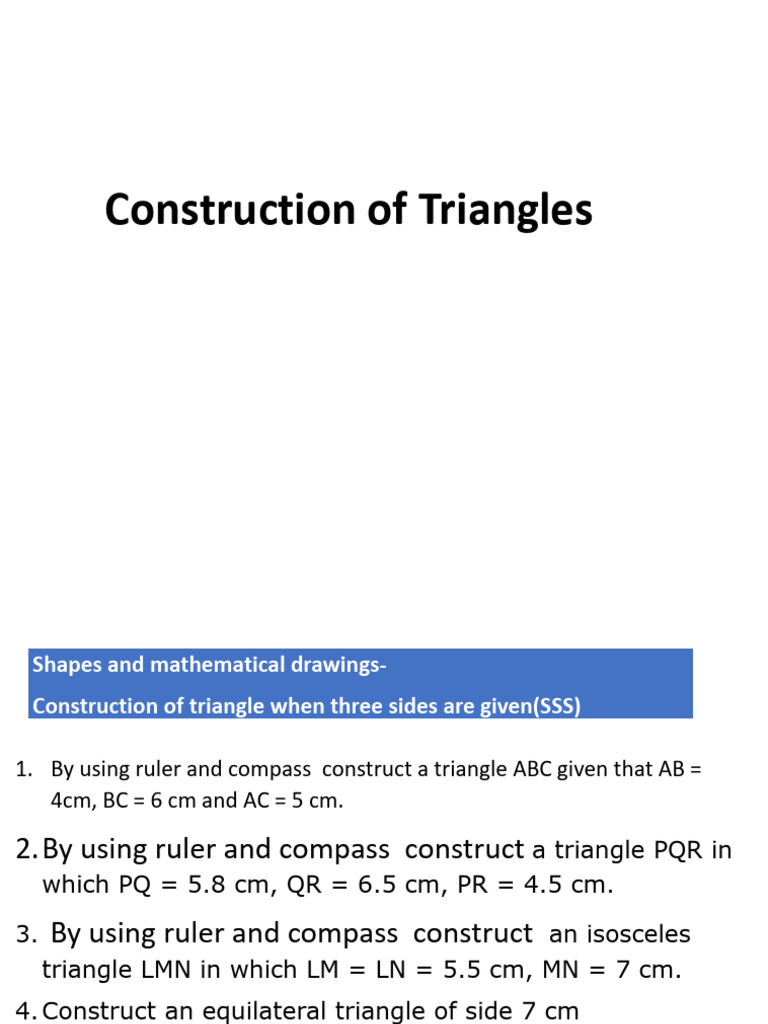 Construction of Triangles

Shapes and mathematical drawings-

Construction of triangle when three sides are given(SSS)

1. By using ruler and compass construct a triangle ABC given that AB = 4cm, BC = 6 cm and AC = 5 cm.

2. By using ruler and compass construct a triangle PQR in which PQ = 5.8 cm, QR = 6.5 cm, PR = 4.5 cm.

3. By using ruler and compass construct an isosceles triangle LMN in which LM = LN = 5.5 cm, MN = 7 cm.

4. Construct an equilateral triangle of side 7 cm